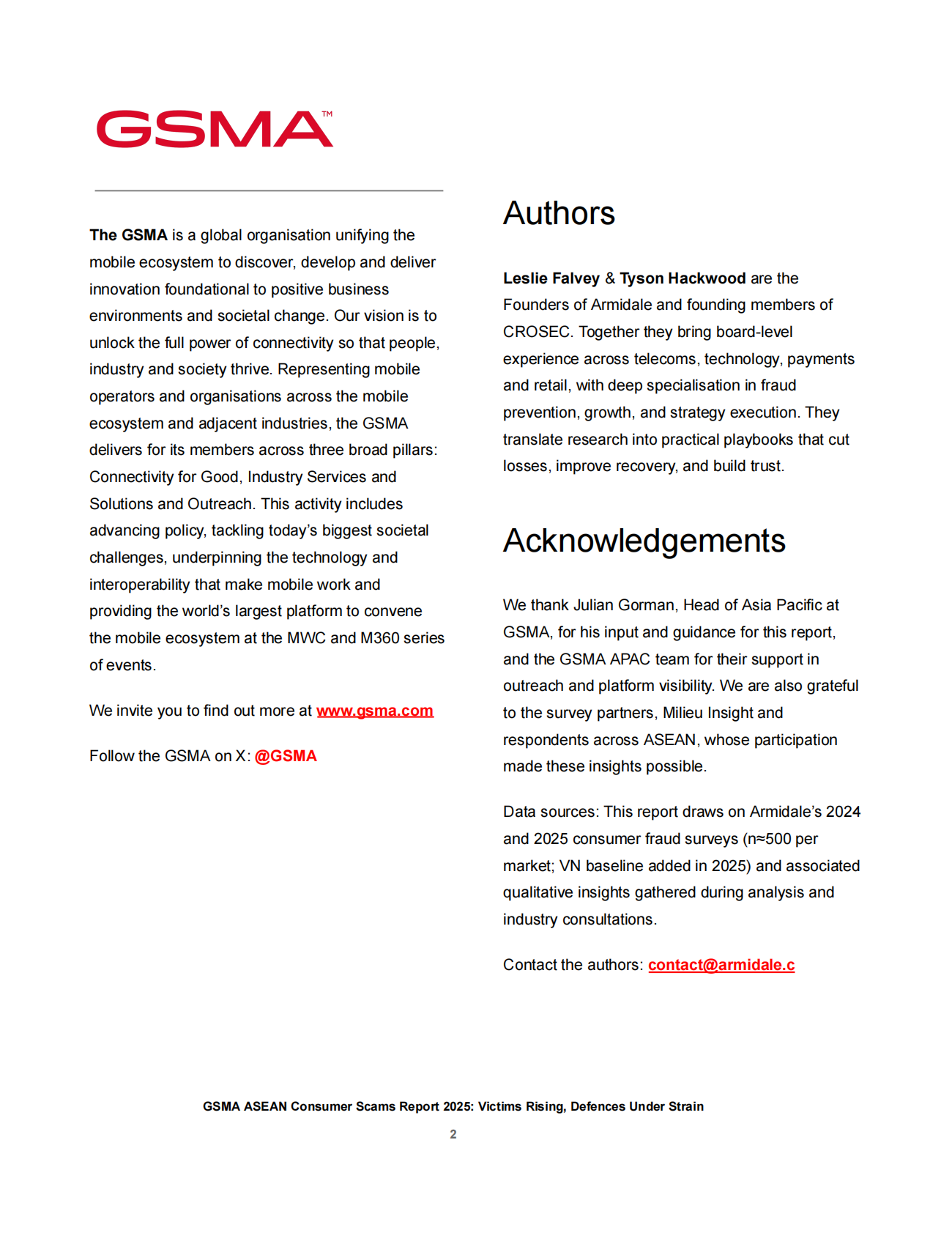 GSMA™

The GSMA is a global organisation unifying the mobile ecosystem to discover, develop and deliver innovation foundational to positive business environments and societal change. Our vision is to unlock the full power of connectivity so that people, industry and society thrive. Representing mobile operators and organisations across the mobile ecosystem and adjacent industries, the GSMA delivers for its members across three broad pillars: Connectivity for Good, Industry Services and Solutions and Outreach. This activity includes advancing policy, tackling today's biggest societal challenges, underpinning the technology and interoperability that make mobile work and providing the world's largest platform to convene the mobile ecosystem at the MWC and M360 series of events.

We invite you to find out more at www.gsma.com

Follow the GSMA on X: @GSMA

Authors

Leslie Falvey & Tyson Hackwood are the Founders of Armidale and founding members of CROSEC. Together they bring board-level experience across telecoms, technology, payments and retail, with deep specialisation in fraud prevention, growth, and strategy execution. They translate research into practical playbooks that cut losses, improve recovery, and build trust.

Acknowledgements

We thank Julian Gorman, Head of Asia Pacific at GSMA, for his input and guidance for this report, and the GSMA APAC team for their support in outreach and platform visibility. We are also grateful to the survey partners, Milieu Insight and respondents across ASEAN, whose participation made these insights possible.

Data sources: This report draws on Armidale's 2024 and 2025 consumer fraud surveys (n≈500 per market; VN baseline added in 2025) and associated qualitative insights gathered during analysis and industry consultations.

Contact the authors: contact@armidale.c

GSMA ASEAN Consumer Scams Report 2025: Victims Rising, Defences Under Strain

2